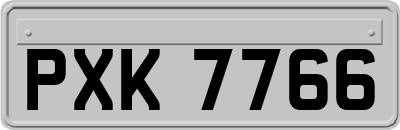 PXK 7766